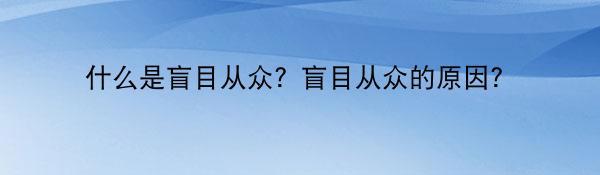 什么是盲目从众？盲目从众的原因？